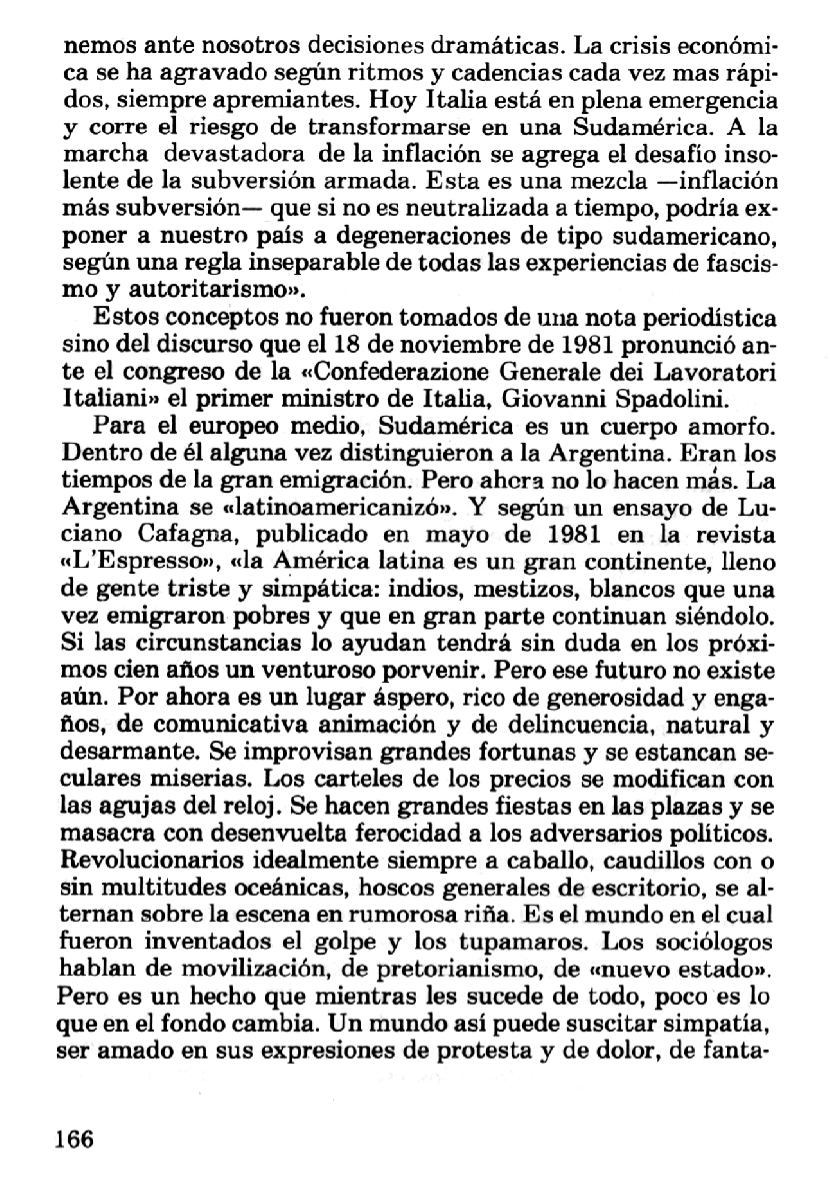 nemos ante nosotros decisiones dramáticas. La crisis económica se ha agravado según ritmos y cadencias cada vez mas rápidos, siempre apremiantes. Hoy Italia está en plena emergencia y corre el riesgo de transformarse en una Sudamérica. A la marcha devastadora de la inflación se agrega el desafío insolente de la subversión armada. Esta es una mezcla —inflación más subversión— que si no es neutralizada a tiempo, podría exponer a nuestro país a degeneraciones de tipo sudamericano, según una regla inseparable de todas las experiencias de fascismo y autoritarismo».

Estos conceptos no fueron tomados de una nota periodística sino del discurso que el 18 de noviembre de 1981 pronunció ante el congreso de la «Confederazione Generale dei Lavoratori Italiani» el primer ministro de Italia, Giovanni Spadolini.

Para el europeo medio, Sudamérica es un cuerpo amorfo. Dentro de él alguna vez distinguieron a la Argentina. Eran los tiempos de la gran emigración. Pero ahora no lo hacen más. La Argentina se «latinoamericanizó». Y según un ensayo de Luciano Cafagna, publicado en mayo de 1981 en la revista «L'Espresso», «la América latina es un gran continente, lleno de gente triste y simpática: indios, mestizos, blancos que una vez emigraron pobres y que en gran parte continuan siéndolo. Si las circunstancias lo ayudan tendrá sin duda en los próximos cien años un venturoso porvenir. Pero ese futuro no existe aún. Por ahora es un lugar áspero, rico de generosidad y engaños, de comunicativa animación y de delincuencia, natural y desarmante. Se improvisan grandes fortunas y se estancan seculares miserias. Los carteles de los precios se modifican con las agujas del reloj. Se hacen grandes fiestas en las plazas y se masacra con desenvuelta ferocidad a los adversarios políticos. Revolucionarios idealmente siempre a caballo, caudillos con o sin multitudes oceánicas, hoscos generales de escritorio, se alternan sobre la escena en rumorosa riña. Es el mundo en el cual fueron inventados el golpe y los tupamaros. Los sociólogos hablan de movilización, de pretorianismo, de «nuevo estado». Pero es un hecho que mientras les sucede de todo, poco es lo que en el fondo cambia. Un mundo así puede suscitar simpatía, ser amado en sus expresiones de protesta y de dolor, de fanta-

166